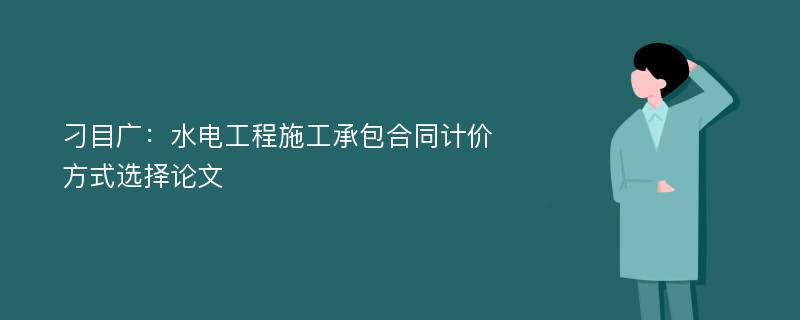 刁目广：水电工程施工承包合同计价方式选择论文